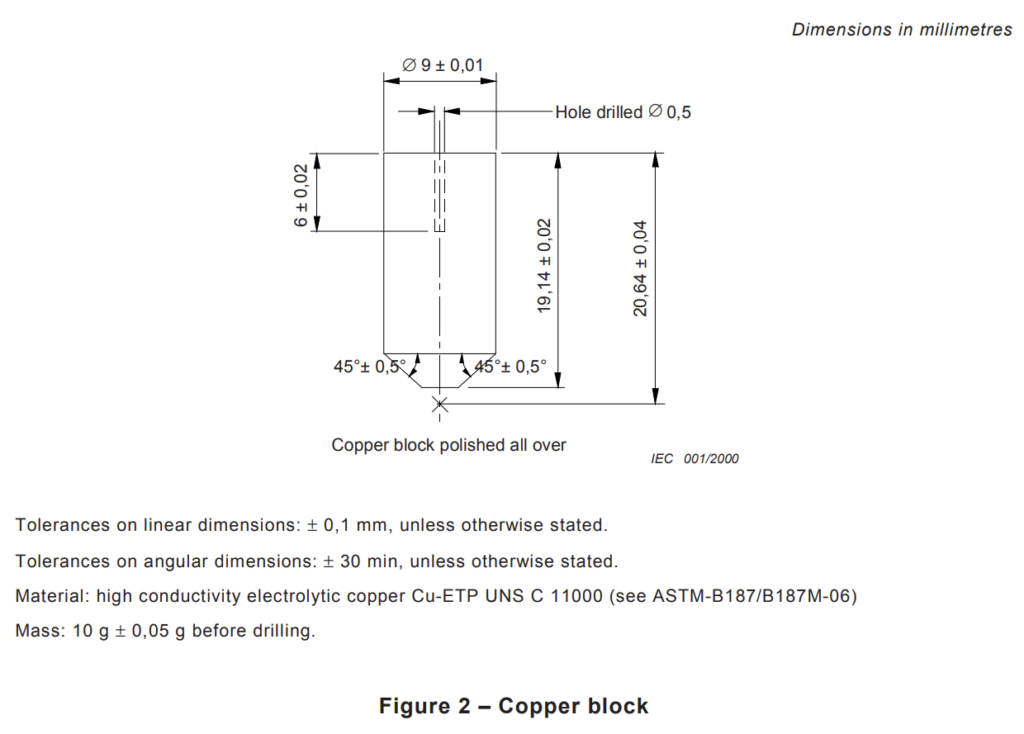 Dimensions in millimetres

∅ 9 ± 0,01

Hole drilled ∅ 0,5

6 ± 0,02

19,14 ± 0,02

20,64 ± 0,04

45°± 0,5°

45°± 0,5°

Copper block polished all over

IEC 001/2000

Tolerances on linear dimensions: ± 0,1 mm, unless otherwise stated.

Tolerances on angular dimensions: ± 30 min, unless otherwise stated.

Material: high conductivity electrolytic copper Cu-ETP UNS C 11000 (see ASTM-B187/B187M-06)

Mass: 10 g ± 0,05 g before drilling.

Figure 2 – Copper block